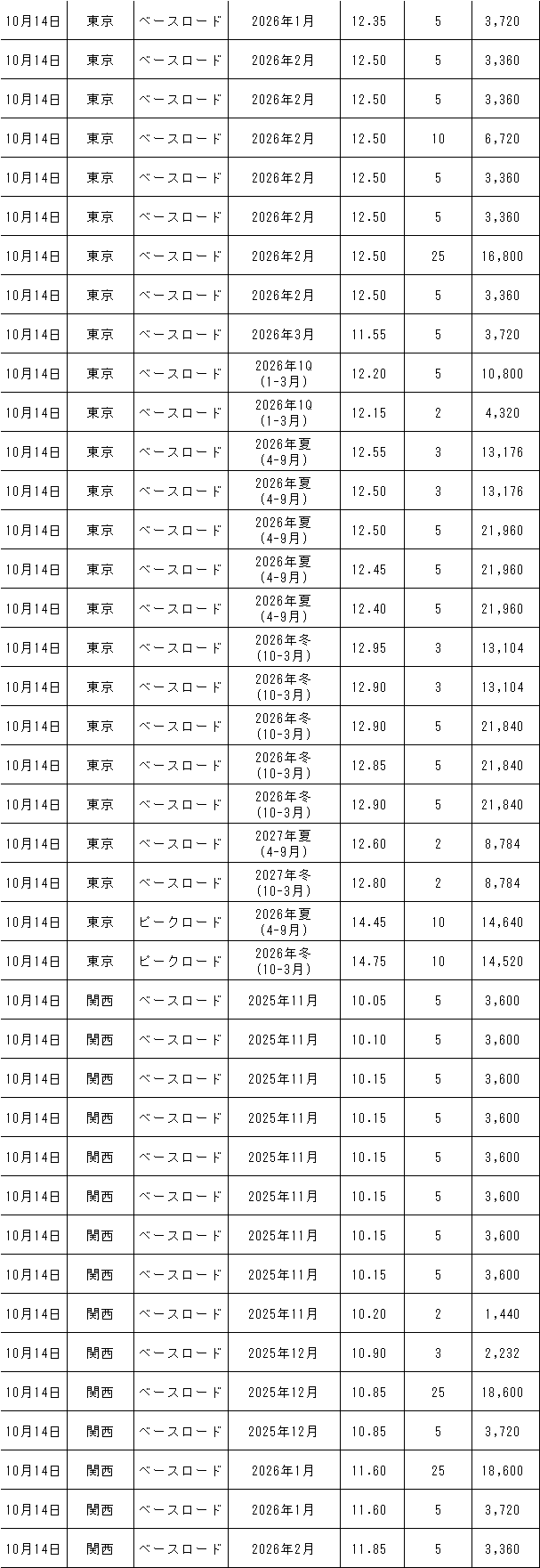 | 10月14日 | 東京 | ベースロード | 2026年1月 | 12.35 | 5 | 3,720 |
|---|---|---|---|---|---|---|
| 10月14日 | 東京 | ベースロード | 2026年2月 | 12.50 | 5 | 3,360 |
| 10月14日 | 東京 | ベースロード | 2026年2月 | 12.50 | 5 | 3,360 |
| 10月14日 | 東京 | ベースロード | 2026年2月 | 12.50 | 10 | 6,720 |
| 10月14日 | 東京 | ベースロード | 2026年2月 | 12.50 | 5 | 3,360 |
| 10月14日 | 東京 | ベースロード | 2026年2月 | 12.50 | 5 | 3,360 |
| 10月14日 | 東京 | ベースロード | 2026年2月 | 12.50 | 25 | 16,800 |
| 10月14日 | 東京 | ベースロード | 2026年2月 | 12.50 | 5 | 3,360 |
| 10月14日 | 東京 | ベースロード | 2026年3月 | 11.55 | 5 | 3,720 |
| 10月14日 | 東京 | ベースロード | 2026年1Q (1-3月) | 12.20 | 5 | 10,800 |
| 10月14日 | 東京 | ベースロード | 2026年1Q (1-3月) | 12.15 | 2 | 4,320 |
| 10月14日 | 東京 | ベースロード | 2026年夏 (4-9月) | 12.55 | 3 | 13,176 |
| 10月14日 | 東京 | ベースロード | 2026年夏 (4-9月) | 12.50 | 3 | 13,176 |
| 10月14日 | 東京 | ベースロード | 2026年夏 (4-9月) | 12.50 | 5 | 21,960 |
| 10月14日 | 東京 | ベースロード | 2026年夏 (4-9月) | 12.45 | 5 | 21,960 |
| 10月14日 | 東京 | ベースロード | 2026年夏 (4-9月) | 12.40 | 5 | 21,960 |
| 10月14日 | 東京 | ベースロード | 2026年冬 (10-3月) | 12.95 | 3 | 13,104 |
| 10月14日 | 東京 | ベースロード | 2026年冬 (10-3月) | 12.90 | 3 | 13,104 |
| 10月14日 | 東京 | ベースロード | 2026年冬 (10-3月) | 12.90 | 5 | 21,840 |
| 10月14日 | 東京 | ベースロード | 2026年冬 (10-3月) | 12.85 | 5 | 21,840 |
| 10月14日 | 東京 | ベースロード | 2026年冬 (10-3月) | 12.90 | 5 | 21,840 |
| 10月14日 | 東京 | ベースロード | 2027年夏 (4-9月) | 12.60 | 2 | 8,784 |
| 10月14日 | 東京 | ベースロード | 2027年冬 (10-3月) | 12.80 | 2 | 8,784 |
| 10月14日 | 東京 | ピークロード | 2026年夏 (4-9月) | 14.45 | 10 | 14,640 |
| 10月14日 | 東京 | ピークロード | 2026年冬 (10-3月) | 14.75 | 10 | 14,520 |
| 10月14日 | 関西 | ベースロード | 2025年11月 | 10.05 | 5 | 3,600 |
| 10月14日 | 関西 | ベースロード | 2025年11月 | 10.10 | 5 | 3,600 |
| 10月14日 | 関西 | ベースロード | 2025年11月 | 10.15 | 5 | 3,600 |
| 10月14日 | 関西 | ベースロード | 2025年11月 | 10.15 | 5 | 3,600 |
| 10月14日 | 関西 | ベースロード | 2025年11月 | 10.15 | 5 | 3,600 |
| 10月14日 | 関西 | ベースロード | 2025年11月 | 10.15 | 5 | 3,600 |
| 10月14日 | 関西 | ベースロード | 2025年11月 | 10.15 | 5 | 3,600 |
| 10月14日 | 関西 | ベースロード | 2025年11月 | 10.15 | 5 | 3,600 |
| 10月14日 | 関西 | ベースロード | 2025年11月 | 10.20 | 2 | 1,440 |
| 10月14日 | 関西 | ベースロード | 2025年12月 | 10.90 | 3 | 2,232 |
| 10月14日 | 関西 | ベースロード | 2025年12月 | 10.85 | 25 | 18,600 |
| 10月14日 | 関西 | ベースロード | 2025年12月 | 10.85 | 5 | 3,720 |
| 10月14日 | 関西 | ベースロード | 2026年1月 | 11.60 | 25 | 18,600 |
| 10月14日 | 関西 | ベースロード | 2026年1月 | 11.60 | 5 | 3,720 |
| 10月14日 | 関西 | ベースロード | 2026年2月 | 11.85 | 5 | 3,360 |